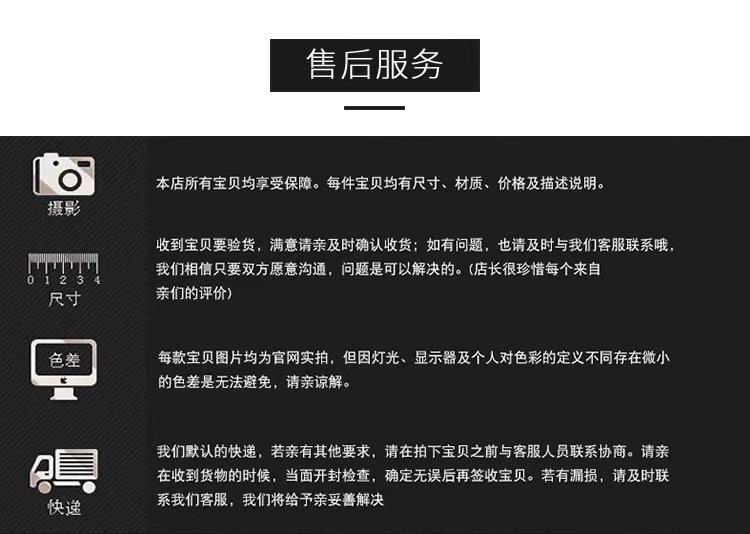 售后服务

摄影

本店所有宝贝均享受保障。每件宝贝均有尺寸、材质、价格及描述说明。

0 1 2 3 4
尺寸

收到宝贝要验货，满意请亲及时确认收货；如有问题，也请及时与我们客服联系哦，我们相信只要双方愿意沟通，问题是可以解决的。(店长很珍惜每个来自亲们的评价)

色差

每款宝贝图片均为官网实拍，但因灯光、显示器及个人对色彩的定义不同存在微小的色差是无法避免，请亲谅解。

快递

我们默认的快递，若亲有其他要求，请在拍下宝贝之前与客服人员联系协商。请亲在收到货物的时候，当面开封检查，确定无误后再签收宝贝。若有漏损，请及时联系我们客服，我们将给予亲妥善解决